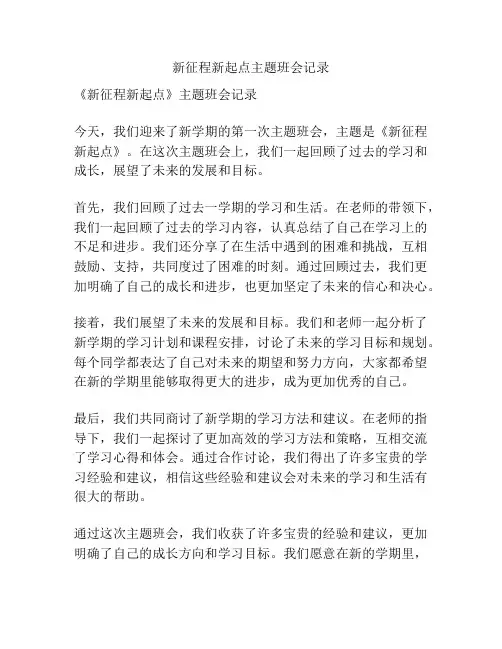 新征程新起点主题班会记录

《新征程新起点》主题班会记录

今天，我们迎来了新学期的第一次主题班会，主题是《新征程新起点》。在这次主题班会上，我们一起回顾了过去的学习和成长，展望了未来的发展和目标。

首先，我们回顾了过去一学期的学习和生活。在老师的带领下，我们一起回顾了过去的学习内容，认真总结了自己在学习上的不足和进步。我们还分享了在生活中遇到的困难和挑战，互相鼓励、支持，共同度过了困难的时刻。通过回顾过去，我们更加明确了自己的成长和进步，也更加坚定了未来的信心和决心。

接着，我们展望了未来的发展和目标。我们和老师一起分析了新学期的学习计划和课程安排，讨论了未来的学习目标和规划。每个同学都表达了自己对未来的期望和努力方向，大家都希望在新的学期里能够取得更大的进步，成为更加优秀的自己。

最后，我们共同商讨了新学期的学习方法和建议。在老师的指导下，我们一起探讨了更加高效的学习方法和策略，互相交流了学习心得和体会。通过合作讨论，我们得出了许多宝贵的学习经验和建议，相信这些经验和建议会对未来的学习和生活有很大的帮助。

通过这次主题班会，我们收获了许多宝贵的经验和建议，更加明确了自己的成长方向和学习目标。我们愿意在新的学期里，